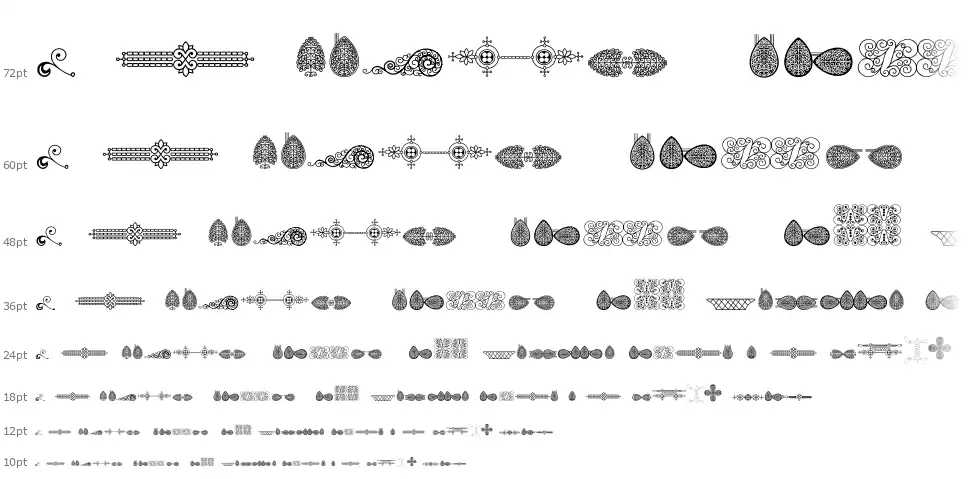 72pt

60pt

48pt

36pt

24pt

18pt

12pt

10pt